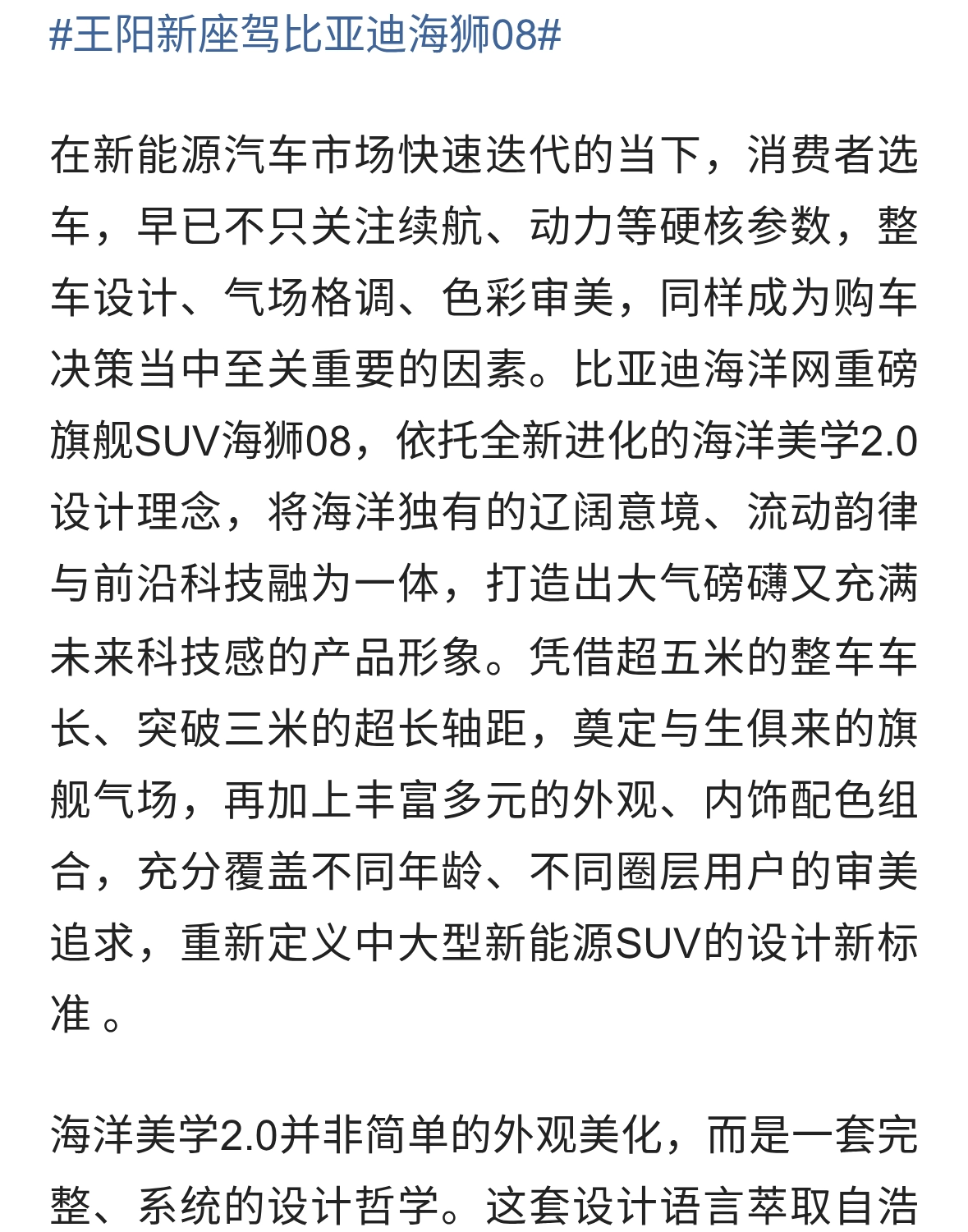 #王阳新座驾比亚迪海狮08#

在新能源汽车市场快速迭代的当下，消费者选车，早已不只关注续航、动力等硬核参数，整车设计、气场格调、色彩审美，同样成为购车决策当中至关重要的因素。比亚迪海洋网重磅旗舰SUV海狮08，依托全新进化的海洋美学2.0设计理念，将海洋独有的辽阔意境、流动韵律与前沿科技融为一体，打造出大气磅礴又充满未来科技感的产品形象。凭借超五米的整车车长、突破三米的超长轴距，奠定与生俱来的旗舰气场，再加上丰富多元的外观、内饰配色组合，充分覆盖不同年龄、不同圈层用户的审美追求，重新定义中大型新能源SUV的设计新标准 。

海洋美学2.0并非简单的外观美化，而是一套完整、系统的设计哲学。这套设计语言萃取自浩